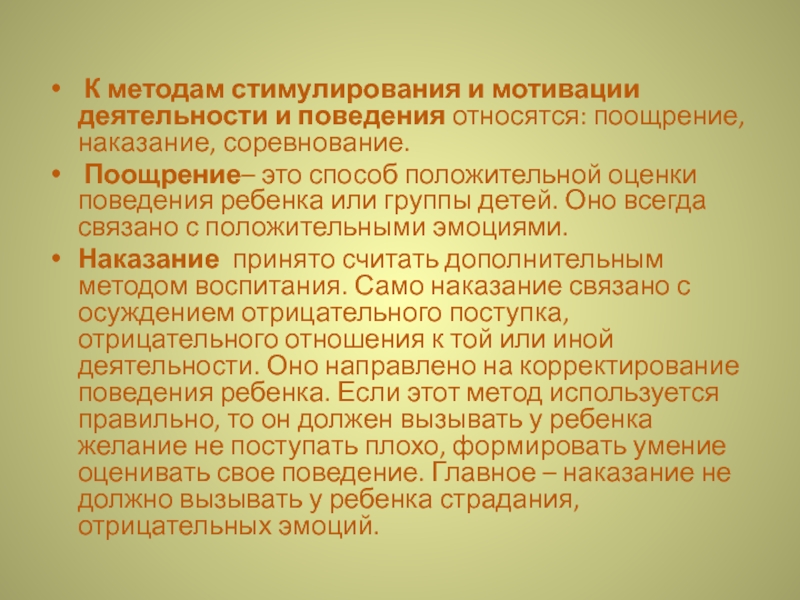 • К методам стимулирования и мотивации деятельности и поведения относятся: поощрение, наказание, соревнование.

• Поощрение– это способ положительной оценки поведения ребенка или группы детей. Оно всегда связано с положительными эмоциями.

• Наказание принято считать дополнительным методом воспитания. Само наказание связано с осуждением отрицательного поступка, отрицательного отношения к той или иной деятельности. Оно направлено на корректирование поведения ребенка. Если этот метод используется правильно, то он должен вызывать у ребенка желание не поступать плохо, формировать умение оценивать свое поведение. Главное – наказание не должно вызывать у ребенка страдания, отрицательных эмоций.